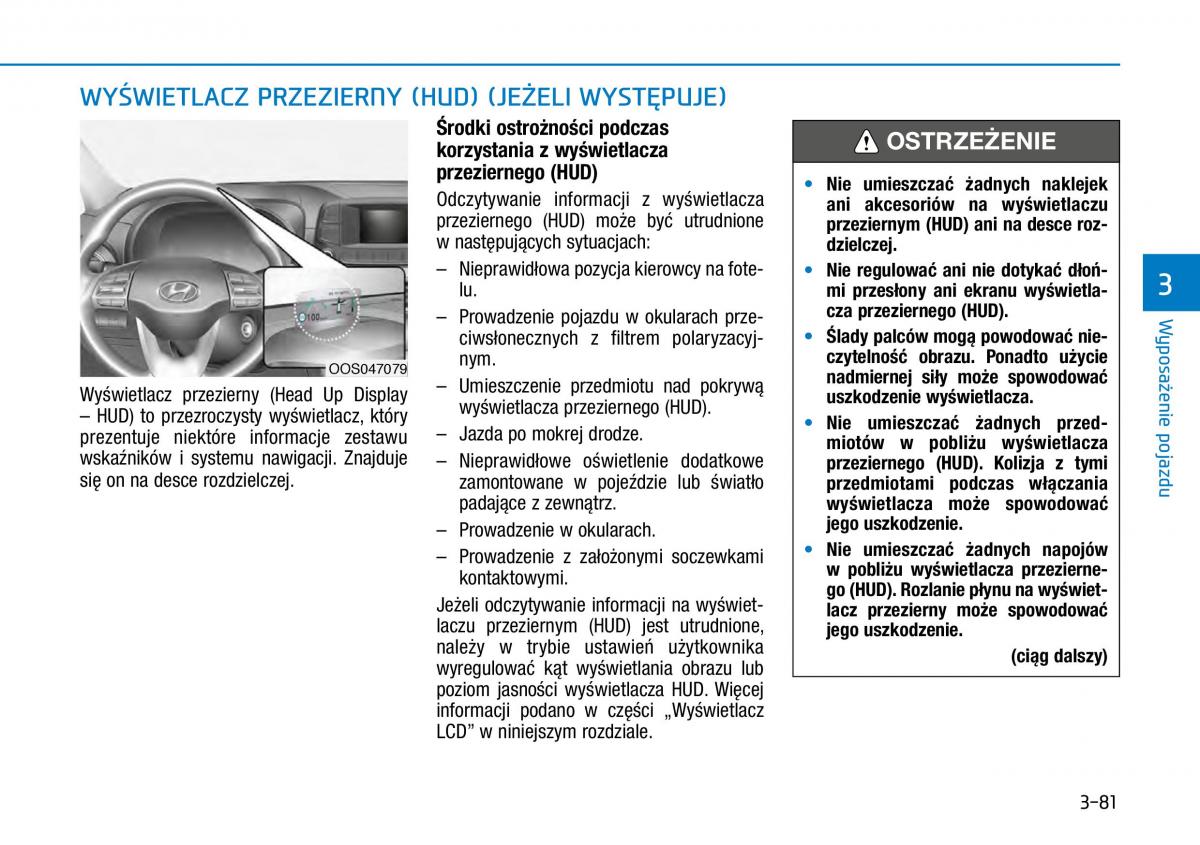 WYŚWIETLACZ PRZEZIERNY (HUD) (JEŻELI WYSTĘPUJE)

100

OOS047079

Wyświetlacz przezierny (Head Up Display – HUD) to przezroczysty wyświetlacz, który prezentuje niektóre informacje zestawu wskaźników i systemu nawigacji. Znajduje się on na desce rozdzielczej.

Środki ostrożności podczas korzystania z wyświetlacza przeziernego (HUD)

Odczytywanie informacji z wyświetlacza przeziernego (HUD) może być utrudnione w następujących sytuacjach:

– Nieprawidłowa pozycja kierowcy na fotelu.

– Prowadzenie pojazdu w okularach przeciwsłonecznych z filtrem polaryzacyjnym.

– Umieszczenie przedmiotu nad pokrywą wyświetlacza przeziernego (HUD).

– Jazda po mokrej drodze.

– Nieprawidłowe oświetlenie dodatkowe zamontowane w pojeździe lub światło padające z zewnątrz.

– Prowadzenie w okularach.

– Prowadzenie z założonymi soczewkami kontaktowymi.

Jeżeli odczytywanie informacji na wyświetlaczu przeziernym (HUD) jest utrudnione, należy w trybie ustawień użytkownika wyregulować kąt wyświetlania obrazu lub poziom jasności wyświetlacza HUD. Więcej informacji podano w części „Wyświetlacz LCD” w niniejszym rozdziale.

OSTRZEŻENIE

• Nie umieszczać żadnych naklejek ani akcesoriów na wyświetlaczu przeziernym (HUD) ani na desce rozdzielczej.

• Nie regulować ani nie dotykać dłońmi przesłony ani ekranu wyświetlacza przeziernego (HUD).

• Ślady palców mogą powodować nieczytelność obrazu. Ponadto użycie nadmiernej siły może spowodować uszkodzenie wyświetlacza.

• Nie umieszczać żadnych przedmiotów w pobliżu wyświetlacza przeziernego (HUD). Kolizja z tymi przedmiotami podczas włączania wyświetlacza może spowodować jego uszkodzenie.

• Nie umieszczać żadnych napojów w pobliżu wyświetlacza przeziernego (HUD). Rozlanie płynu na wyświetlacz przezierny może spowodować jego uszkodzenie.

(ciąg dalszy)

3

Wyposażenie pojazdu

3-81